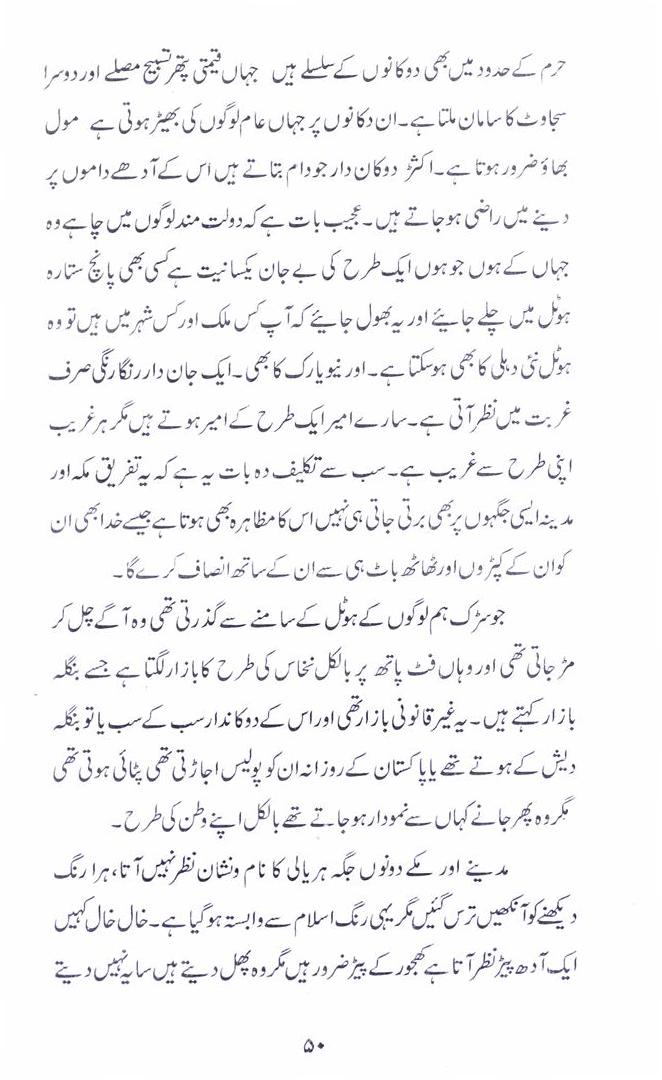 حرم کے حدود میں بھی دوکانوں کے سلسلے ہیں جہاں قیمتی پتھر تسبیح مصلے اور دوسرا سجاوٹ کا سامان ملتا ہے۔ ان دکانوں پر جہاں عام لوگوں کی بھیڑ ہوتی ہے مول بھاؤ ضرور ہوتا ہے۔ اکثر دوکان دار جو دام بتاتے ہیں اس کے آدھے داموں پر دینے میں راضی ہو جاتے ہیں۔ عجیب بات ہے کہ دولت مند لوگوں میں چاہے وہ جہاں کے ہوں جو ہوں ایک طرح کی بے جان یکسانیت ہے کسی بھی پانچ ستارہ ہوٹل میں چلے جایئے اور یہ بھول جایئے کہ آپ کس ملک اور کس شہر میں ہیں تو وہ ہوٹل نئی دہلی کا بھی ہو سکتا ہے۔ اور نیویارک کا بھی۔ ایک جان دار رنگارنگی صرف غربت میں نظر آتی ہے۔ سارے امیر ایک طرح کے امیر ہوتے ہیں مگر ہر غریب اپنی طرح سے غریب ہے۔ سب سے تکلیف دہ بات یہ ہے کہ یہ تفریق مکہ اور مدینہ ایسی جگہوں پر بھی برتی جاتی ہی نہیں اس کا مظاہرہ بھی ہوتا ہے جیسے خدا بھی ان کو ان کے کپڑوں اور ٹھاٹھ باٹ ہی سے ان کے ساتھ انصاف کرے گا۔

جو سڑک ہم لوگوں کے ہوٹل کے سامنے سے گذرتی تھی وہ آگے چل کر مڑ جاتی تھی اور وہاں فٹ پاتھ پر بالکل نخاس کی طرح کا بازار لگتا ہے جسے بنگلہ بازار کہتے ہیں۔ یہ غیر قانونی بازار تھی اور اس کے دوکاندار سب کے سب یا تو بنگلہ دیش کے ہوتے تھے یا پاکستان کے روزانہ ان کو پولیس اجاڑتی تھی پٹائی ہوتی تھی مگر وہ پھر جانے کہاں سے نمودار ہو جاتے تھے بالکل اپنے وطن کی طرح۔

مدینے اور مکے دونوں جگہ ہریالی کا نام ونشان نظر نہیں آتا، ہرا رنگ دیکھنے کو آنکھیں ترس گئیں مگر یہی رنگ اسلام سے وابستہ ہو گیا ہے۔ خال خال کہیں ایک آدھ پیڑ نظر آتا ہے کھجور کے پیڑ ضرور ہیں مگر وہ پھل دیتے ہیں سایہ نہیں دیتے

۵۰